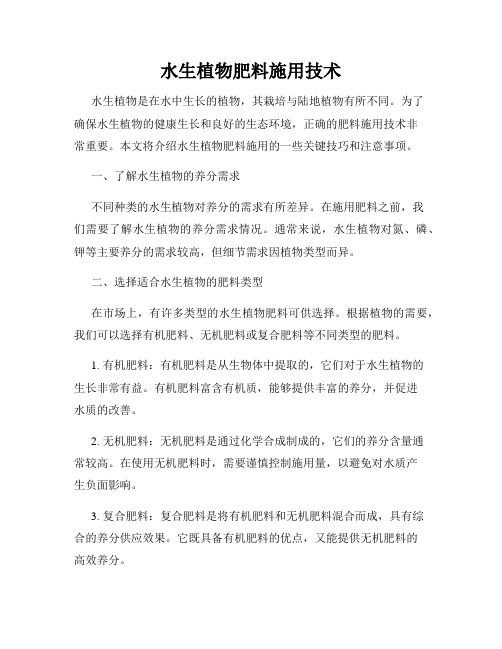 水生植物肥料施用技术

水生植物是在水中生长的植物，其栽培与陆地植物有所不同。为了确保水生植物的健康生长和良好的生态环境，正确的肥料施用技术非常重要。本文将介绍水生植物肥料施用的一些关键技巧和注意事项。

一、了解水生植物的养分需求

不同种类的水生植物对养分的需求有所差异。在施用肥料之前，我们需要了解水生植物的养分需求情况。通常来说，水生植物对氮、磷、钾等主要养分的需求较高，但细节需求因植物类型而异。

二、选择适合水生植物的肥料类型

在市场上，有许多类型的水生植物肥料可供选择。根据植物的需要，我们可以选择有机肥料、无机肥料或复合肥料等不同类型的肥料。

1. 有机肥料：有机肥料是从生物体中提取的，它们对于水生植物的生长非常有益。有机肥料富含有机质，能够提供丰富的养分，并促进水质的改善。

2. 无机肥料：无机肥料是通过化学合成制成的，它们的养分含量通常较高。在使用无机肥料时，需要谨慎控制施用量，以避免对水质产生负面影响。

3. 复合肥料：复合肥料是将有机肥料和无机肥料混合而成，具有综合的养分供应效果。它既具备有机肥料的优点，又能提供无机肥料的高效养分。